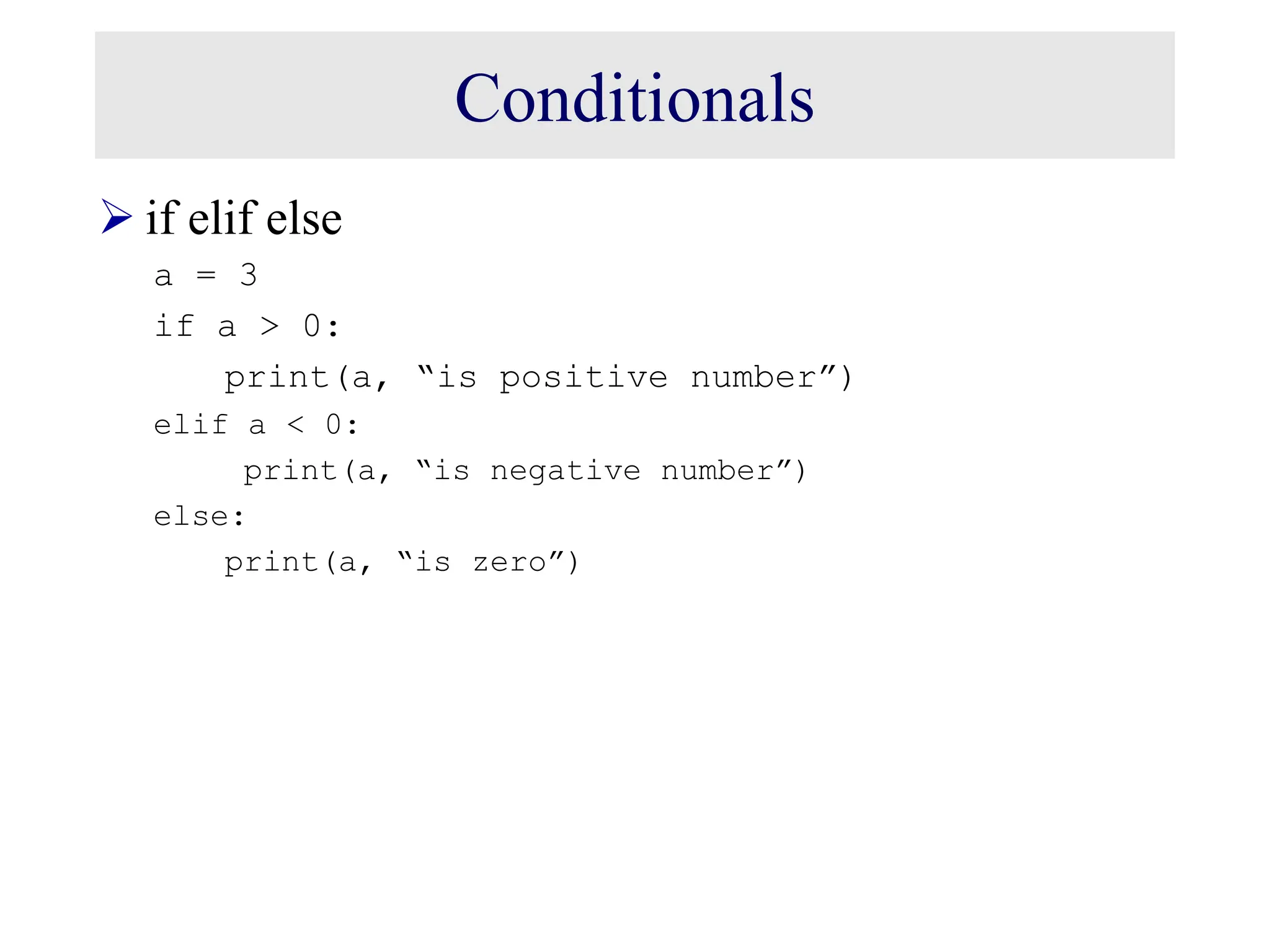 Conditionals

➢ if elif else

a = 3
if a > 0:
    print(a, "is positive number")
elif a < 0:
     print(a, "is negative number")
else:
    print(a, "is zero")